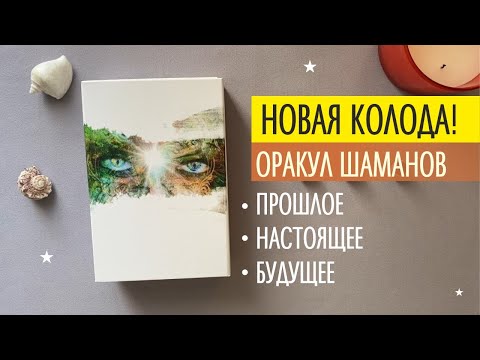 НОВАЯ КОЛОДА!
ОРАКУЛ ШАМАНОВ

• ПРОШЛОЕ
• НАСТОЯЩЕЕ
• БУДУЩЕЕ